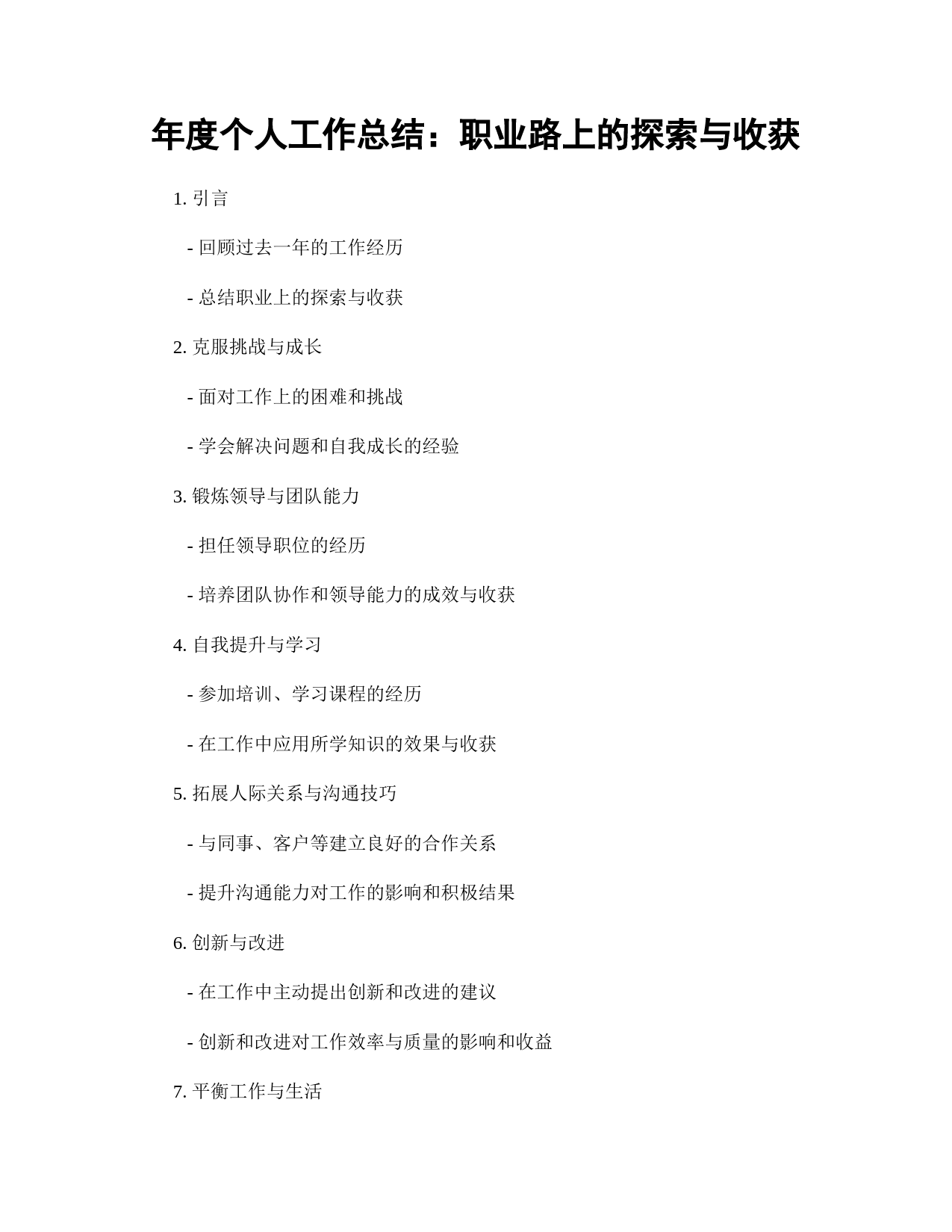 年度个人工作总结：职业路上的探索与收获

1. 引言

- 回顾过去一年的工作经历

- 总结职业上的探索与收获

2. 克服挑战与成长

- 面对工作上的困难和挑战

- 学会解决问题和自我成长的经验

3. 锻炼领导与团队能力

- 担任领导职位的经历

- 培养团队协作和领导能力的成效与收获

4. 自我提升与学习

- 参加培训、学习课程的经历

- 在工作中应用所学知识的效果与收获

5. 拓展人际关系与沟通技巧

- 与同事、客户等建立良好的合作关系

- 提升沟通能力对工作的影响和积极结果

6. 创新与改进

- 在工作中主动提出创新和改进的建议

- 创新和改进对工作效率与质量的影响和收益

7. 平衡工作与生活